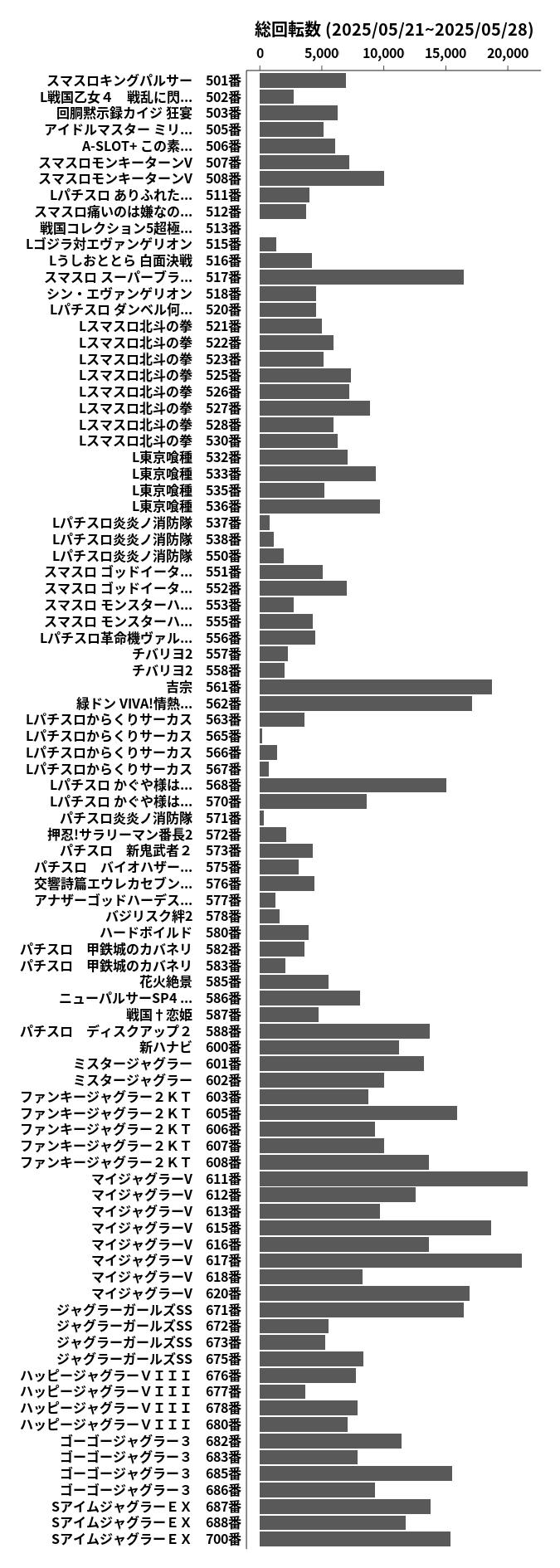 総回転数 (2025/05/21~2025/05/28)

0 5,000 10,000 15,000 20,000

スマスロキングパルサー 501番
L戦国乙女４　戦乱に閃... 502番
回胴黙示録カイジ 狂宴 503番
アイドルマスター ミリ... 505番
A-SLOT+ この素... 506番
スマスロモンキーターンV 507番
スマスロモンキーターンV 508番
Lパチスロ ありふれた... 511番
スマスロ痛いのは嫌なの... 512番
戦国コレクション5超極... 513番
Lゴジラ対エヴァンゲリオン 515番
Lうしおととら 白面決戦 516番
スマスロ スーパーブラ... 517番
シン・エヴァンゲリオン 518番
Lパチスロ ダンベル何... 520番
Lスマスロ北斗の拳 521番
Lスマスロ北斗の拳 522番
Lスマスロ北斗の拳 523番
Lスマスロ北斗の拳 525番
Lスマスロ北斗の拳 526番
Lスマスロ北斗の拳 527番
Lスマスロ北斗の拳 528番
Lスマスロ北斗の拳 530番
L東京喰種 532番
L東京喰種 533番
L東京喰種 535番
L東京喰種 536番
Lパチスロ炎炎ノ消防隊 537番
Lパチスロ炎炎ノ消防隊 538番
Lパチスロ炎炎ノ消防隊 550番
スマスロ ゴッドイータ... 551番
スマスロ ゴッドイータ... 552番
スマスロ モンスターハ... 553番
スマスロ モンスターハ... 555番
Lパチスロ革命機ヴァル... 556番
チバリヨ2 557番
チバリヨ2 558番
吉宗 561番
緑ドン VIVA!情熱... 562番
Lパチスロからくりサーカス 563番
Lパチスロからくりサーカス 565番
Lパチスロからくりサーカス 566番
Lパチスロからくりサーカス 567番
Lパチスロ かぐや様は... 568番
Lパチスロ かぐや様は... 570番
パチスロ炎炎ノ消防隊 571番
押忍!サラリーマン番長2 572番
パチスロ　新鬼武者２ 573番
パチスロ　バイオハザー... 575番
交響詩篇エウレカセブン... 576番
アナザーゴッドハーデス... 577番
バジリスク絆2 578番
ハードボイルド 580番
パチスロ　甲鉄城のカバネリ 582番
パチスロ　甲鉄城のカバネリ 583番
花火絶景 585番
ニューパルサーSP4 ... 586番
戦国†恋姫 587番
パチスロ　ディスクアップ２ 588番
新ハナビ 600番
ミスタージャグラー 601番
ミスタージャグラー 602番
ファンキージャグラー２ＫＴ 603番
ファンキージャグラー２ＫＴ 605番
ファンキージャグラー２ＫＴ 606番
ファンキージャグラー２ＫＴ 607番
ファンキージャグラー２ＫＴ 608番
マイジャグラーV 611番
マイジャグラーV 612番
マイジャグラーV 613番
マイジャグラーV 615番
マイジャグラーV 616番
マイジャグラーV 617番
マイジャグラーV 618番
マイジャグラーV 620番
ジャグラーガールズSS 671番
ジャグラーガールズSS 672番
ジャグラーガールズSS 673番
ジャグラーガールズSS 675番
ハッピージャグラーＶＩＩＩ 676番
ハッピージャグラーＶＩＩＩ 677番
ハッピージャグラーＶＩＩＩ 678番
ハッピージャグラーＶＩＩＩ 680番
ゴーゴージャグラー３ 682番
ゴーゴージャグラー３ 683番
ゴーゴージャグラー３ 685番
ゴーゴージャグラー３ 686番
SアイムジャグラーＥＸ 687番
SアイムジャグラーＥＸ 688番
SアイムジャグラーＥＸ 700番